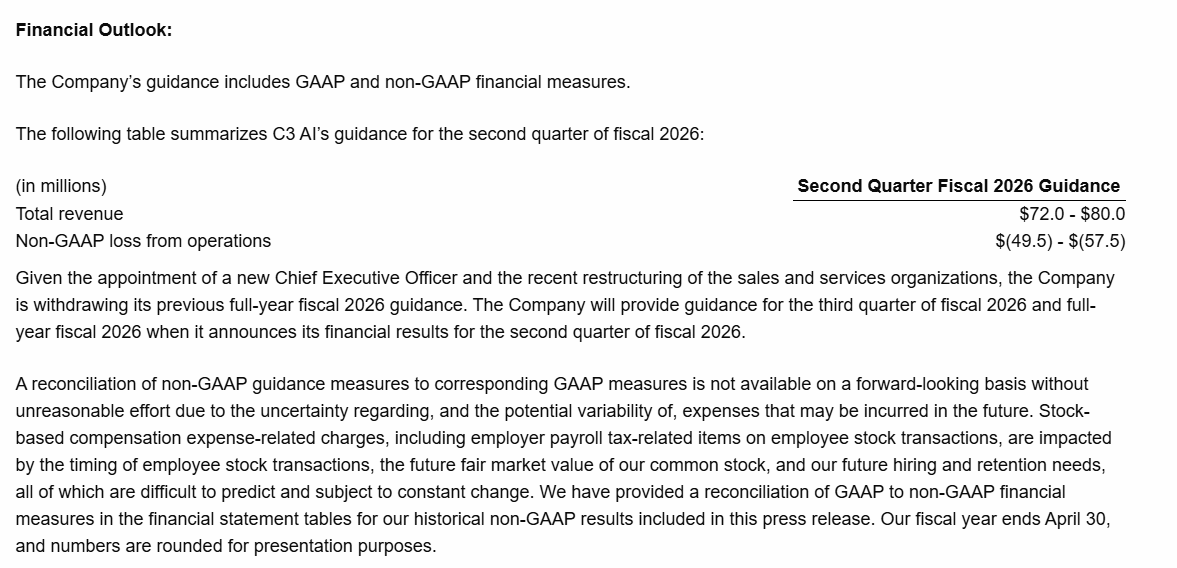 Financial Outlook:

The Company's guidance includes GAAP and non-GAAP financial measures.

The following table summarizes C3 AI's guidance for the second quarter of fiscal 2026:

| (in millions) | Second Quarter Fiscal 2026 Guidance |
|---|---|
| Total revenue | $72.0 - $80.0 |
| Non-GAAP loss from operations | $(49.5) - $(57.5) |

Given the appointment of a new Chief Executive Officer and the recent restructuring of the sales and services organizations, the Company is withdrawing its previous full-year fiscal 2026 guidance. The Company will provide guidance for the third quarter of fiscal 2026 and full-year fiscal 2026 when it announces its financial results for the second quarter of fiscal 2026.

A reconciliation of non-GAAP guidance measures to corresponding GAAP measures is not available on a forward-looking basis without unreasonable effort due to the uncertainty regarding, and the potential variability of, expenses that may be incurred in the future. Stock-based compensation expense-related charges, including employer payroll tax-related items on employee stock transactions, are impacted by the timing of employee stock transactions, the future fair market value of our common stock, and our future hiring and retention needs, all of which are difficult to predict and subject to constant change. We have provided a reconciliation of GAAP to non-GAAP financial measures in the financial statement tables for our historical non-GAAP results included in this press release. Our fiscal year ends April 30, and numbers are rounded for presentation purposes.